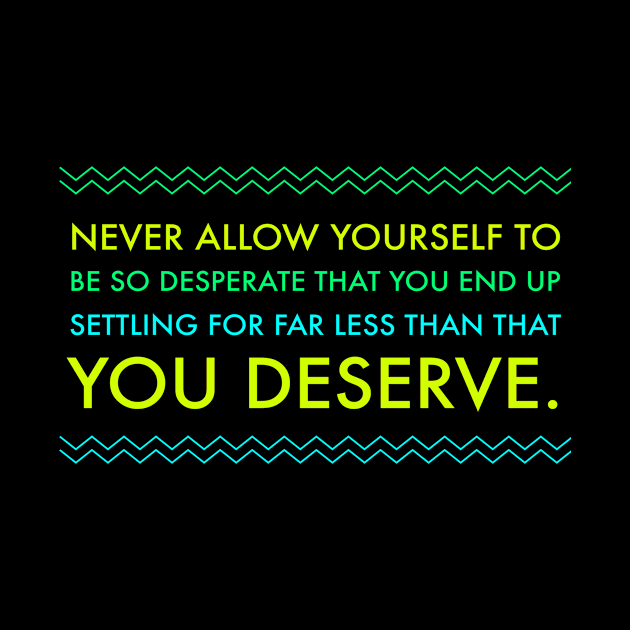 NEVER ALLOW YOURSELF TO BE SO DESPERATE THAT YOU END UP SETTLING FOR FAR LESS THAN THAT YOU DESERVE.